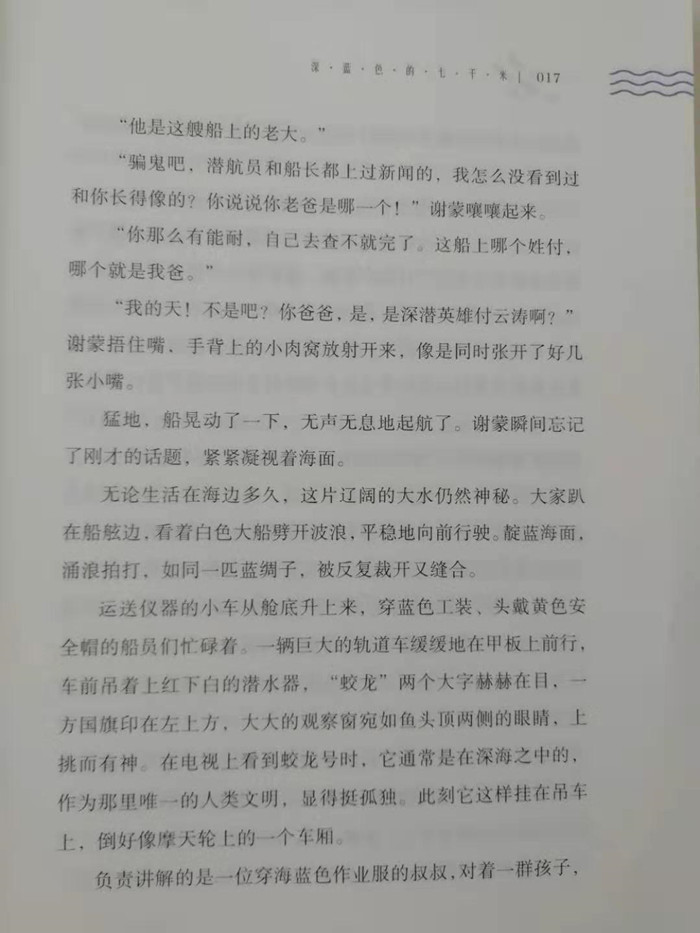 深·蓝·色·的·七·千·米 | 017

“他是这艘船上的老大。”

“骗鬼吧，潜航员和船长都上过新闻的，我怎么没看到过和你长得像的？你说说你老爸是哪一个！”谢蒙嚷嚷起来。

“你那么有能耐，自己去查不就完了。这船上哪个姓付，哪个就是我爸。”

“我的天！不是吧？你爸爸，是，是深潜英雄付云涛啊？”谢蒙捂住嘴、手背上的小肉窝放射开来，像是同时张开了好几张小嘴。

猛地，船晃动了一下，无声无息地起航了。谢蒙瞬间忘记了刚才的话题，紧紧凝视着海面。

无论生活在海边多久，这片辽阔的大水仍然神秘。大家趴在船舷边，看着白色大船劈开波浪，平稳地向前行驶。靛蓝海面，涌浪拍打，如同一匹蓝绸子，被反复裁开又缝合。

运送仪器的小车从舱底升上来，穿蓝色工装、头戴黄色安全帽的船员们忙碌着。一辆巨大的轨道车缓缓地在甲板上前行，车前吊着上红下白的潜水器，“蛟龙”两个大字赫赫在目，一方国旗印在左上方，大大的观察窗宛如鱼头顶两侧的眼睛，上挑而有神。在电视上看到蛟龙号时，它通常是在深海之中的，作为那里唯一的人类文明，显得挺孤独。此刻它这样挂在吊车上，倒好像摩天轮上的一个车厢。

负责讲解的是一位穿海蓝色作业服的叔叔，对着一群孩子，